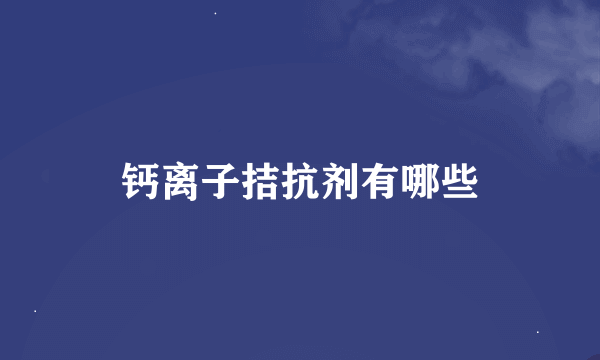 钙离子拮抗剂有哪些